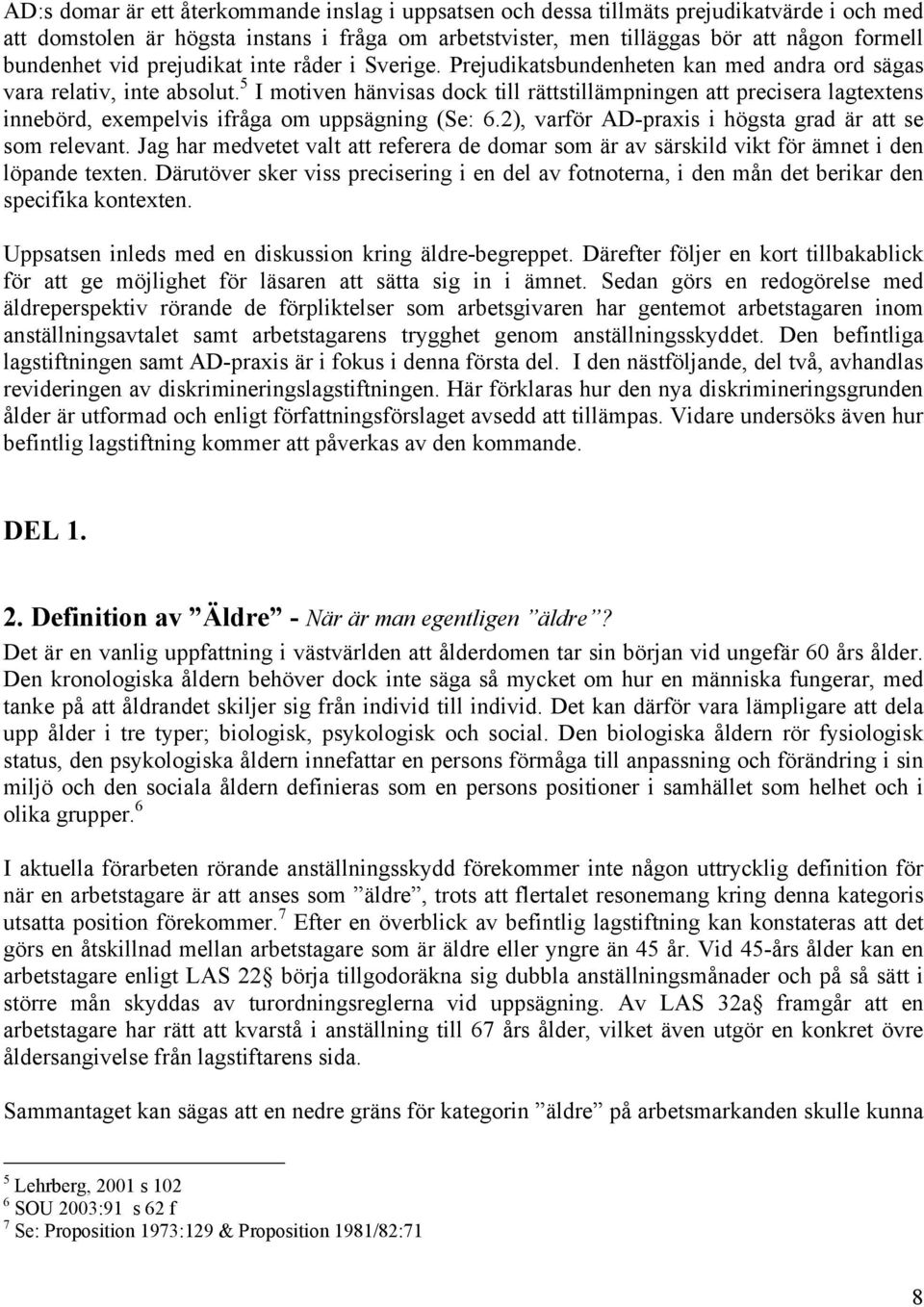 AD:s domar är ett återkommande inslag i uppsatsen och dessa tillmäts prejudikatvärde i och med att domstolen är högsta instans i fråga om arbetstvister, men tilläggas bör att någon formell bundenhet vid prejudikat inte råder i Sverige. Prejudikatsbundenheten kan med andra ord sägas vara relativ, inte absolut.$^5$ I motiven hänvisas dock till rättstillämpningen att precisera lagtextens innebörd, exempelvis ifråga om uppsägning (Se: 6.2), varför AD-praxis i högsta grad är att se som relevant. Jag har medvetet valt att referera de domar som är av särskild vikt för ämnet i den löpande texten. Därutöver sker viss precisering i en del av fotnoterna, i den mån det berikar den specifika kontexten.

Uppsatsen inleds med en diskussion kring äldre-begreppet. Därefter följer en kort tillbakablick för att ge möjlighet för läsaren att sätta sig in i ämnet. Sedan görs en redogörelse med äldreperspektiv rörande de förpliktelser som arbetsgivaren har gentemot arbetstagaren inom anställningsavtalet samt arbetstagarens trygghet genom anställningsskyddet. Den befintliga lagstiftningen samt AD-praxis är i fokus i denna första del. I den nästföljande, del två, avhandlas revideringen av diskrimineringslagstiftningen. Här förklaras hur den nya diskrimineringsgrunden ålder är utformad och enligt författningsförslaget avsedd att tillämpas. Vidare undersöks även hur befintlig lagstiftning kommer att påverkas av den kommande.

DEL 1.

2. Definition av ”Äldre” - När är man egentligen ”äldre”?
Det är en vanlig uppfattning i västvärlden att ålderdomen tar sin början vid ungefär 60 års ålder. Den kronologiska åldern behöver dock inte säga så mycket om hur en människa fungerar, med tanke på att åldrandet skiljer sig från individ till individ. Det kan därför vara lämpligare att dela upp ålder i tre typer; biologisk, psykologisk och social. Den biologiska åldern rör fysiologisk status, den psykologiska åldern innefattar en persons förmåga till anpassning och förändring i sin miljö och den sociala åldern definieras som en persons positioner i samhället som helhet och i olika grupper.$^6$

I aktuella förarbeten rörande anställningsskydd förekommer inte någon uttrycklig definition för när en arbetstagare är att anses som ”äldre”, trots att flertalet resonemang kring denna kategoris utsatta position förekommer.$^7$ Efter en överblick av befintlig lagstiftning kan konstateras att det görs en åtskillnad mellan arbetstagare som är äldre eller yngre än 45 år. Vid 45-års ålder kan en arbetstagare enligt LAS 22§ börja tillgodoräkna sig dubbla anställningsmånader och på så sätt i större mån skyddas av turordningsreglerna vid uppsägning. Av LAS 32a§ framgår att en arbetstagare har rätt att kvarstå i anställning till 67 års ålder, vilket även utgör en konkret övre åldersangivelse från lagstiftarens sida.

Sammantaget kan sägas att en nedre gräns för kategorin ”äldre” på arbetsmarkanden skulle kunna

$^5$ Lehrberg, 2001 s 102
$^6$ SOU 2003:91 s 62 f
$^7$ Se: Proposition 1973:129 & Proposition 1981/82:71

8